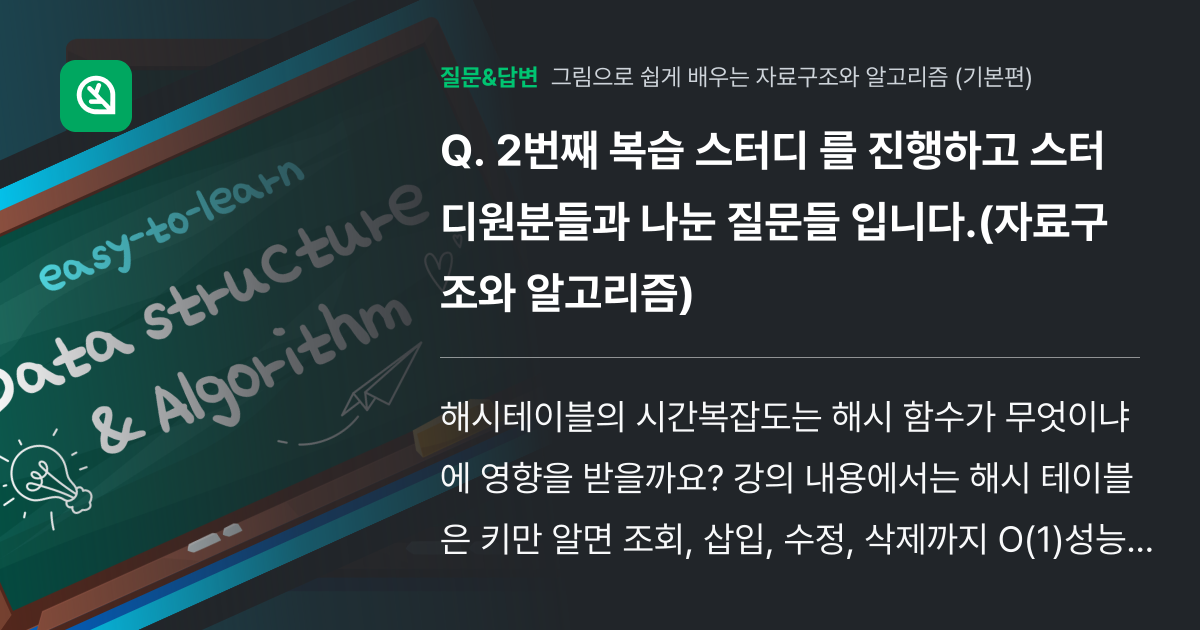 easy-to-learn

Data structure

& Algorithm

질문&답변 그림으로 쉽게 배우는 자료구조와 알고리즘 (기본편)

Q. 2번째 복습 스터디 를 진행하고 스터디원분들과 나눈 질문들 입니다.(자료구조와 알고리즘)

해시테이블의 시간복잡도는 해시 함수가 무엇이냐에 영향을 받을까요? 강의 내용에서는 해시 테이블은 키만 알면 조회, 삽입, 수정, 삭제까지 O(1)성능...